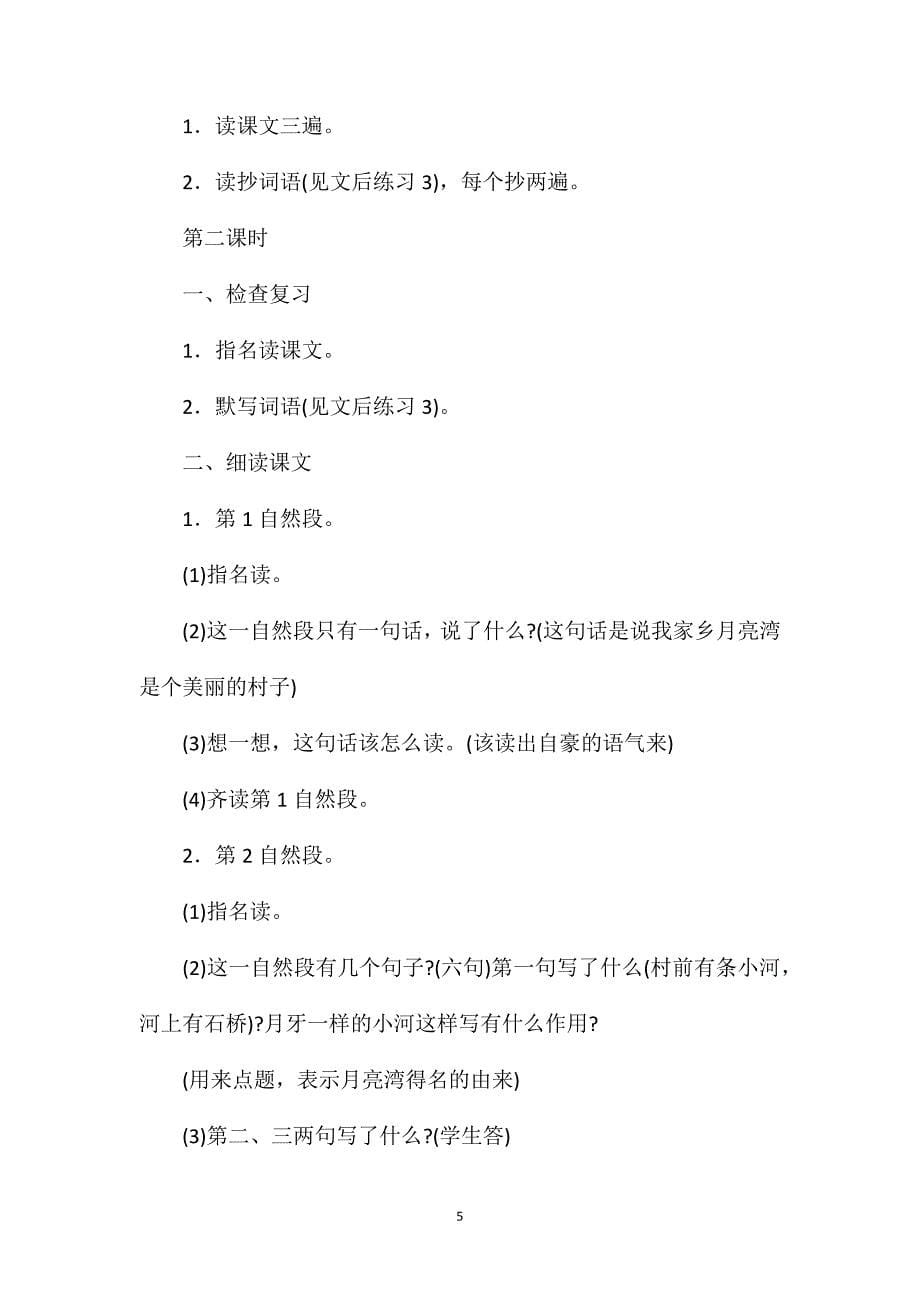 1．读课文三遍。

2．读抄词语(见文后练习 3)，每个抄两遍。

第二课时

一、检查复习

1．指名读课文。

2．默写词语(见文后练习 3)。

二、细读课文

1．第 1 自然段。

(1)指名读。

(2)这一自然段只有一句话，说了什么?(这句话是说我家乡月亮湾是个美丽的村子)

(3)想一想，这句话该怎么读。(该读出自豪的语气来)

(4)齐读第 1 自然段。

2．第 2 自然段。

(1)指名读。

(2)这一自然段有几个句子?(六句)第一句写了什么(村前有条小河，河上有石桥)?月牙一样的小河这样写有什么作用?

(用来点题，表示月亮湾得名的由来)

(3)第二、三两句写了什么?(学生答)

5